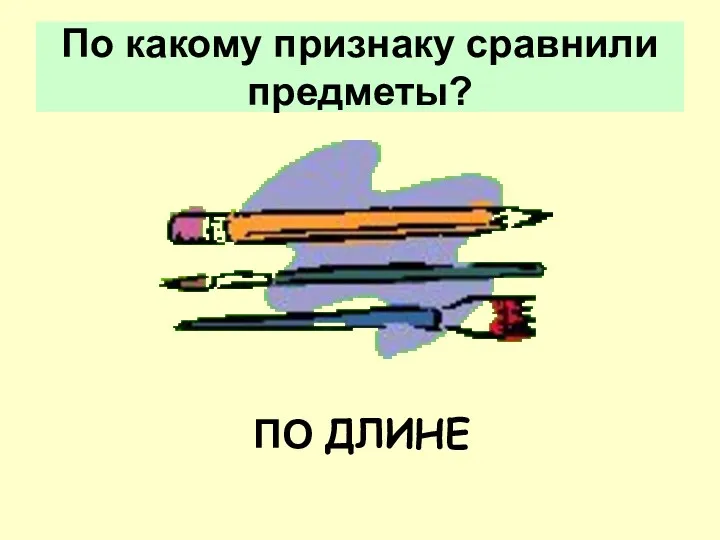 По какому признаку сравнили предметы?

ПО ДЛИНЕ